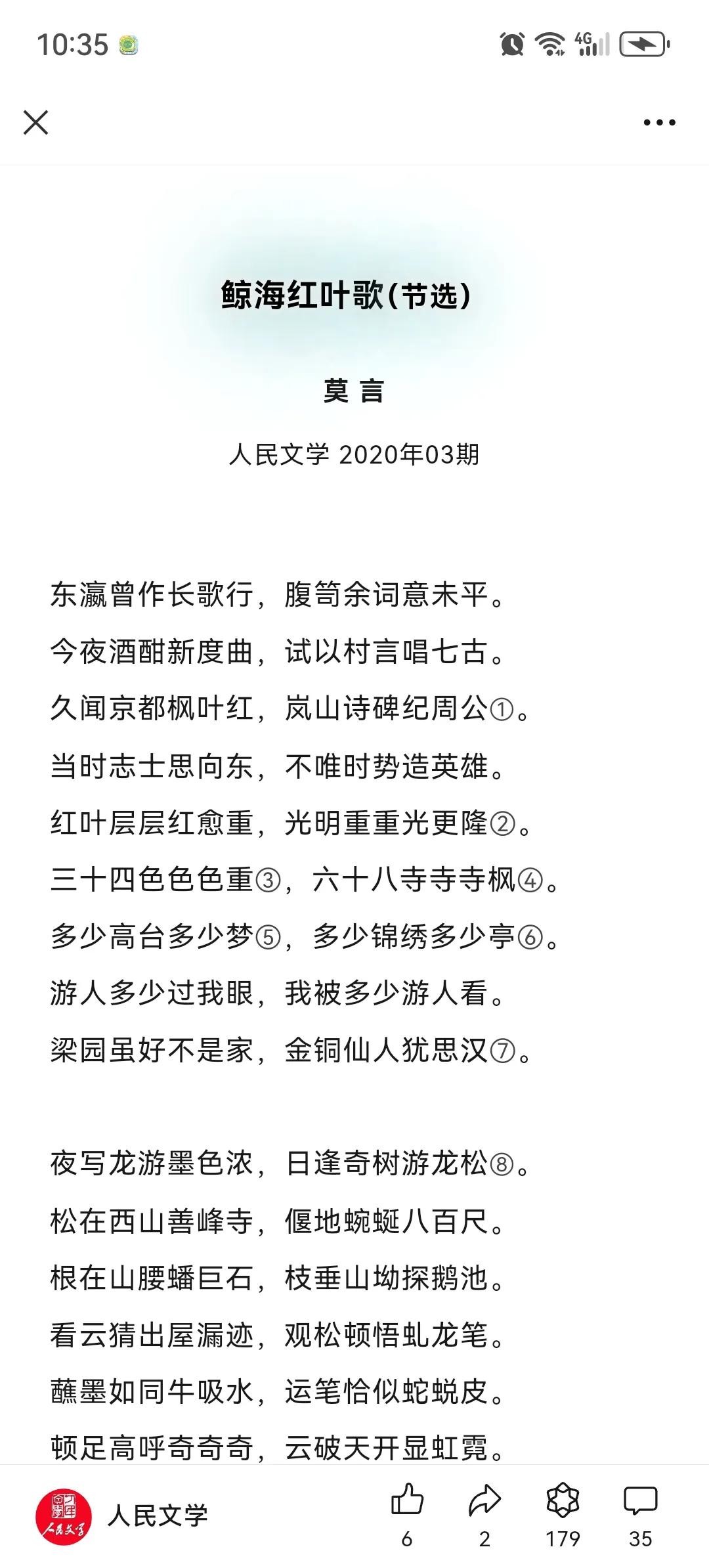 10:35

鲸海红叶歌(节选)

莫 言

人民文学 2020年03期

东瀛曾作长歌行，腹笥余词意未平。
今夜酒酣新度曲，试以村言唱七古。
久闻京都枫叶红，岚山诗碑纪周公①。
当时志士思向东，不唯时势造英雄。
红叶层层红愈重，光明重重光更隆②。
三十四色色色重③，六十八寺寺寺枫④。
多少高台多少梦⑤，多少锦绣多少亭⑥。
游人多少过我眼，我被多少游人看。
梁园虽好不是家，金铜仙人犹思汉⑦。

夜写龙游墨色浓，日逢奇树游龙松⑧。
松在西山善峰寺，偃地蜿蜒八百尺。
根在山腰蟠巨石，枝垂山坳探鹅池。
看云猜出屋漏迹，观松顿悟虬龙笔。
蘸墨如同牛吸水，运笔恰似蛇蜕皮。
顿足高呼奇奇奇，云破天开显虹霓。

人民文学
6
2
179
35